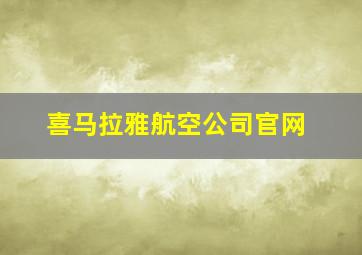 喜马拉雅航空公司官网